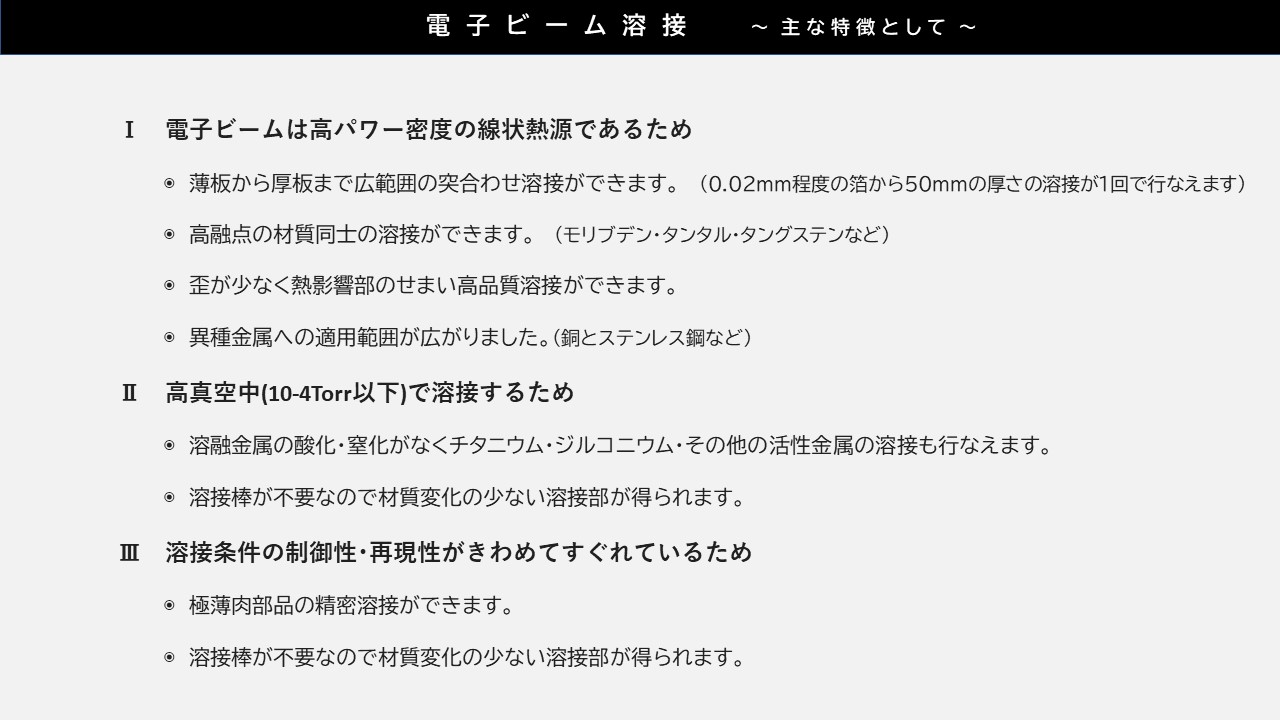 電子ビーム溶接　～ 主な特徴として ～

Ⅰ　電子ビームは高パワー密度の線状熱源であるため

◉ 薄板から厚板まで広範囲の突合わせ溶接ができます。（0.02mm程度の箔から50mmの厚さの溶接が1回で行なえます）

◉ 高融点の材質同士の溶接ができます。（モリブデン･タンタル･タングステンなど）

◉ 歪が少なく熱影響部のせまい高品質溶接ができます。

◉ 異種金属への適用範囲が広がりました。（銅とステンレス鋼など）

Ⅱ　高真空中(10-4Torr以下)で溶接するため

◉ 溶融金属の酸化･窒化がなくチタニウム･ジルコニウム･その他の活性金属の溶接も行なえます。

◉ 溶接棒が不要なので材質変化の少ない溶接部が得られます。

Ⅲ　溶接条件の制御性･再現性がきわめてすぐれているため

◉ 極薄肉部品の精密溶接ができます。

◉ 溶接棒が不要なので材質変化の少ない溶接部が得られます。